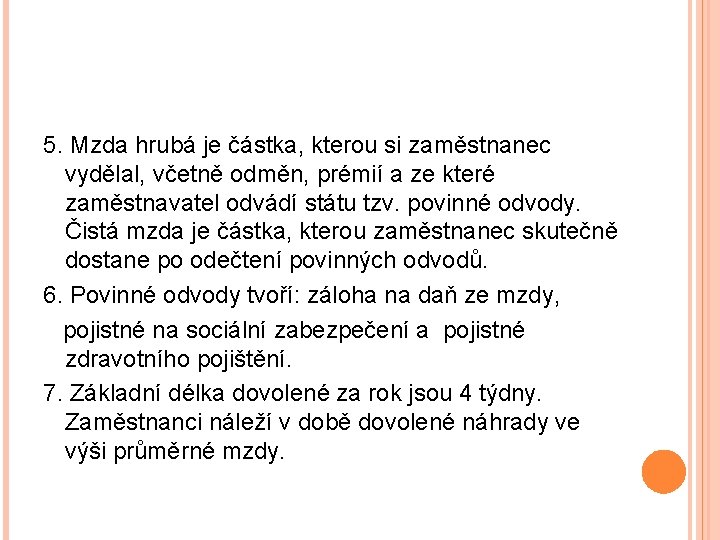 5. Mzda hrubá je částka, kterou si zaměstnanec vydělal, včetně odměn, prémií a ze které zaměstnavatel odvádí státu tzv. povinné odvody. Čistá mzda je částka, kterou zaměstnanec skutečně dostane po odečtení povinných odvodů.

6. Povinné odvody tvoří: záloha na daň ze mzdy, pojistné na sociální zabezpečení a pojistné zdravotního pojištění.

7. Základní délka dovolené za rok jsou 4 týdny. Zaměstnanci náleží v době dovolené náhrady ve výši průměrné mzdy.